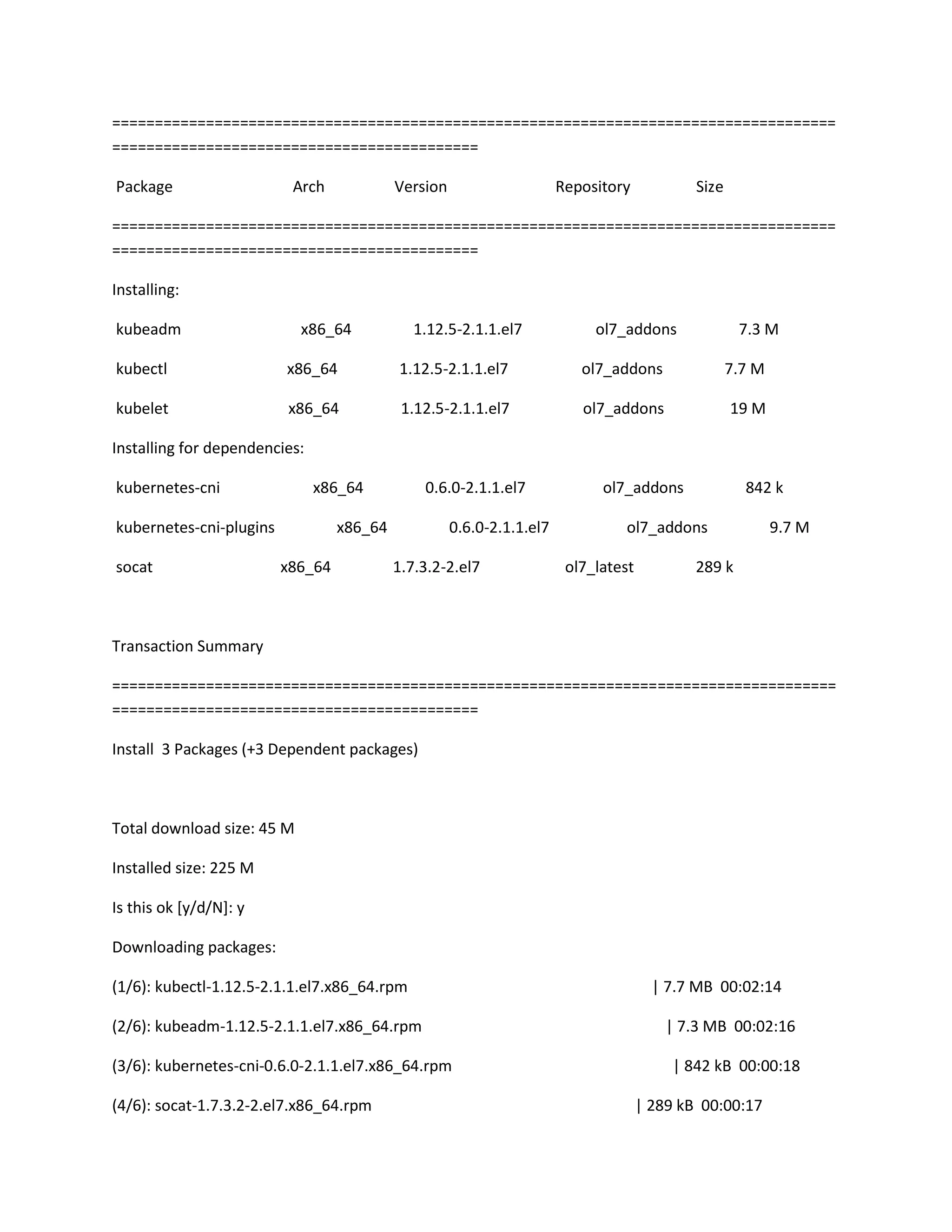 ================================================================================================================================

Package Arch Version Repository Size

================================================================================================================================

Installing:

kubeadm x86_64 1.12.5-2.1.1.el7 ol7_addons 7.3 M

kubectl x86_64 1.12.5-2.1.1.el7 ol7_addons 7.7 M

kubelet x86_64 1.12.5-2.1.1.el7 ol7_addons 19 M

Installing for dependencies:

kubernetes-cni x86_64 0.6.0-2.1.1.el7 ol7_addons 842 k

kubernetes-cni-plugins x86_64 0.6.0-2.1.1.el7 ol7_addons 9.7 M

socat x86_64 1.7.3.2-2.el7 ol7_latest 289 k

Transaction Summary

================================================================================================================================

Install 3 Packages (+3 Dependent packages)

Total download size: 45 M

Installed size: 225 M

Is this ok [y/d/N]: y

Downloading packages:

(1/6): kubectl-1.12.5-2.1.1.el7.x86_64.rpm | 7.7 MB 00:02:14

(2/6): kubeadm-1.12.5-2.1.1.el7.x86_64.rpm | 7.3 MB 00:02:16

(3/6): kubernetes-cni-0.6.0-2.1.1.el7.x86_64.rpm | 842 kB 00:00:18

(4/6): socat-1.7.3.2-2.el7.x86_64.rpm | 289 kB 00:00:17